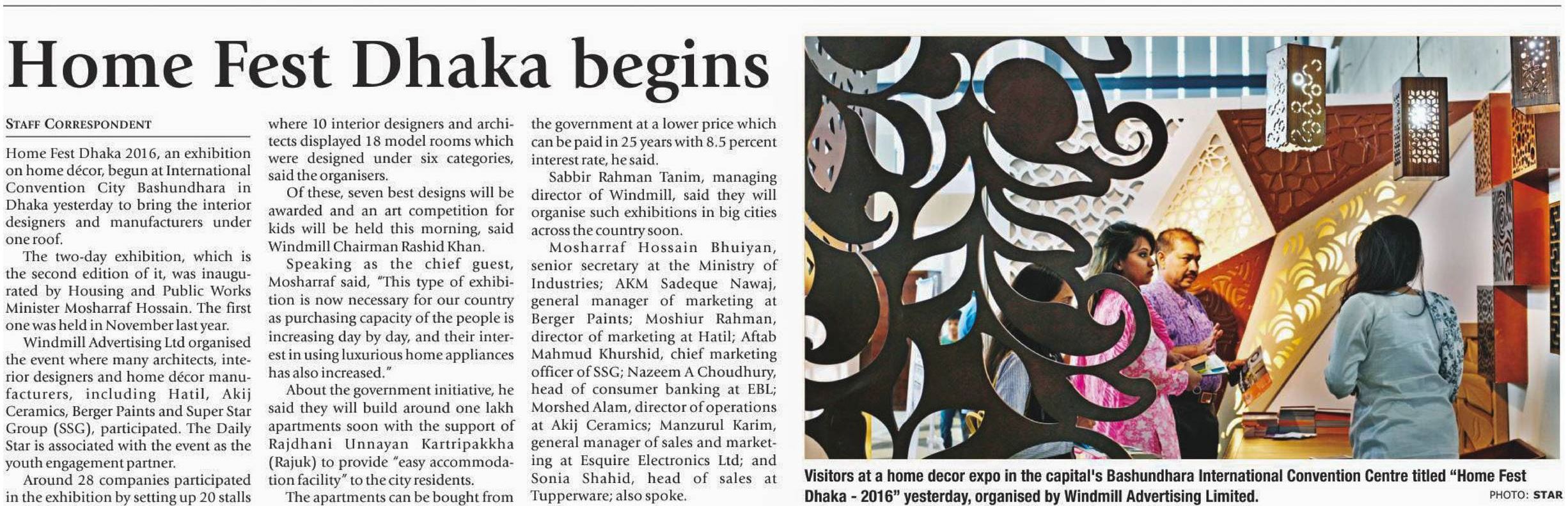 Home Fest Dhaka begins

STAFF CORRESPONDENT

Home Fest Dhaka 2016, an exhibition on home décor, begun at International Convention City Bashundhara in Dhaka yesterday to bring the interior designers and manufacturers under one roof.

The two-day exhibition, which is the second edition of it, was inaugurated by Housing and Public Works Minister Mosharraf Hossain. The first one was held in November last year.

Windmill Advertising Ltd organised the event where many architects, interior designers and home décor manufacturers, including Hatil, Akij Ceramics, Berger Paints and Super Star Group (SSG), participated. The Daily Star is associated with the event as the youth engagement partner.

Around 28 companies participated in the exhibition by setting up 20 stalls where 10 interior designers and architects displayed 18 model rooms which were designed under six categories, said the organisers.

Of these, seven best designs will be awarded and an art competition for kids will be held this morning, said Windmill Chairman Rashid Khan.

Speaking as the chief guest, Mosharraf said, "This type of exhibition is now necessary for our country as purchasing capacity of the people is increasing day by day, and their interest in using luxurious home appliances has also increased."

About the government initiative, he said they will build around one lakh apartments soon with the support of Rajdhani Unnayan Kartripakkha (Rajuk) to provide "easy accommodation facility" to the city residents.

The apartments can be bought from the government at a lower price which can be paid in 25 years with 8.5 percent interest rate, he said.

Sabbir Rahman Tanim, managing director of Windmill, said they will organise such exhibitions in big cities across the country soon.

Mosharraf Hossain Bhuiyan, senior secretary at the Ministry of Industries; AKM Sadeque Nawaj, general manager of marketing at Berger Paints; Moshiur Rahman, director of marketing at Hatil; Aftab Mahmud Khurshid, chief marketing officer of SSG; Nazeem A Choudhury, head of consumer banking at EBL; Morshed Alam, director of operations at Akij Ceramics; Manzurul Karim, general manager of sales and marketing at Esquire Electronics Ltd; and Sonia Shahid, head of sales at Tupperware; also spoke.

Visitors at a home decor expo in the capital's Bashundhara International Convention Centre titled "Home Fest Dhaka - 2016" yesterday, organised by Windmill Advertising Limited. PHOTO: STAR